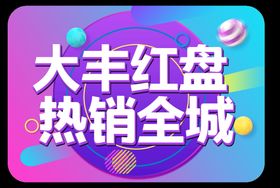 大丰红盘
热销全城